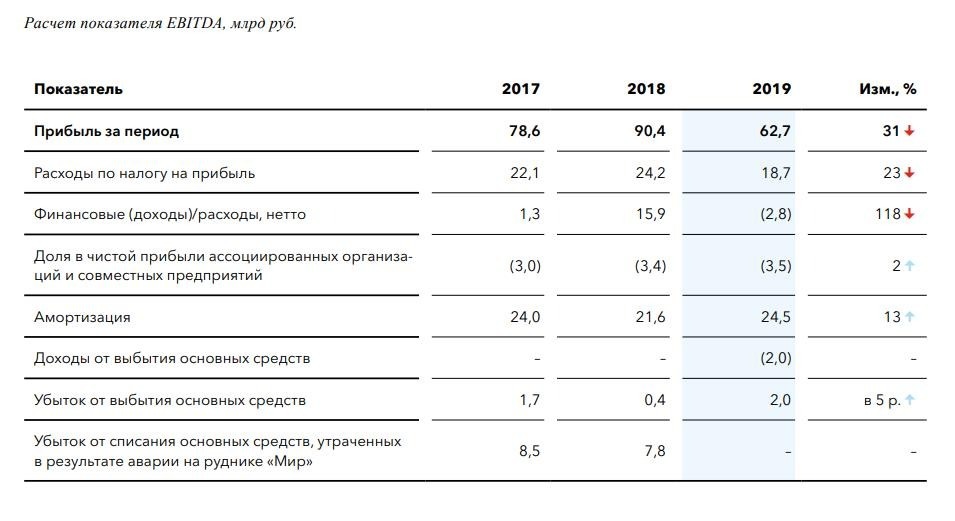 Расчет показателя EBITDA, млрд руб.

| Показатель | 2017 | 2018 | 2019 | Изм., % |
|---|---|---|---|---|
| Прибыль за период | 78,6 | 90,4 | 62,7 | 31 ↓ |
| Расходы по налогу на прибыль | 22,1 | 24,2 | 18,7 | 23 ↓ |
| Финансовые (доходы)/расходы, нетто | 1,3 | 15,9 | (2,8) | 118 ↓ |
| Доля в чистой прибыли ассоциированных организаций и совместных предприятий | (3,0) | (3,4) | (3,5) | 2 ↑ |
| Амортизация | 24,0 | 21,6 | 24,5 | 13 ↑ |
| Доходы от выбытия основных средств | – | – | (2,0) | – |
| Убыток от выбытия основных средств | 1,7 | 0,4 | 2,0 | в 5 р. ↑ |
| Убыток от списания основных средств, утраченных в результате аварии на руднике «Мир» | 8,5 | 7,8 | – | – |